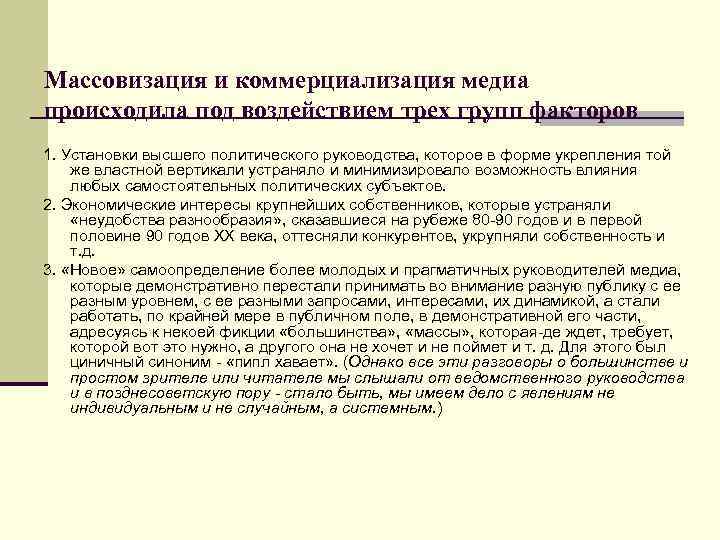 Массовизация и коммерциализация медиа происходила под воздействием трех групп факторов

1. Установки высшего политического руководства, которое в форме укрепления той же властной вертикали устраняло и минимизировало возможность влияния любых самостоятельных политических субъектов.

2. Экономические интересы крупнейших собственников, которые устраняли «неудобства разнообразия», сказавшиеся на рубеже 80-90 годов и в первой половине 90 годов XX века, оттесняли конкурентов, укрупняли собственность и т.д.

3. «Новое» самоопределение более молодых и прагматичных руководителей медиа, которые демонстративно перестали принимать во внимание разную публику с ее разным уровнем, с ее разными запросами, интересами, их динамикой, а стали работать, по крайней мере в публичном поле, в демонстративной его части, адресуясь к некоей фикции «большинства», «массы», которая-де ждет, требует, которой вот это нужно, а другого она не хочет и не поймет и т. д. Для этого был циничный синоним - «пипл хавает». (Однако все эти разговоры о большинстве и простом зрителе или читателе мы слышали от ведомственного руководства и в позднесоветскую пору - стало быть, мы имеем дело с явлениям не индивидуальным и не случайным, а системным.)